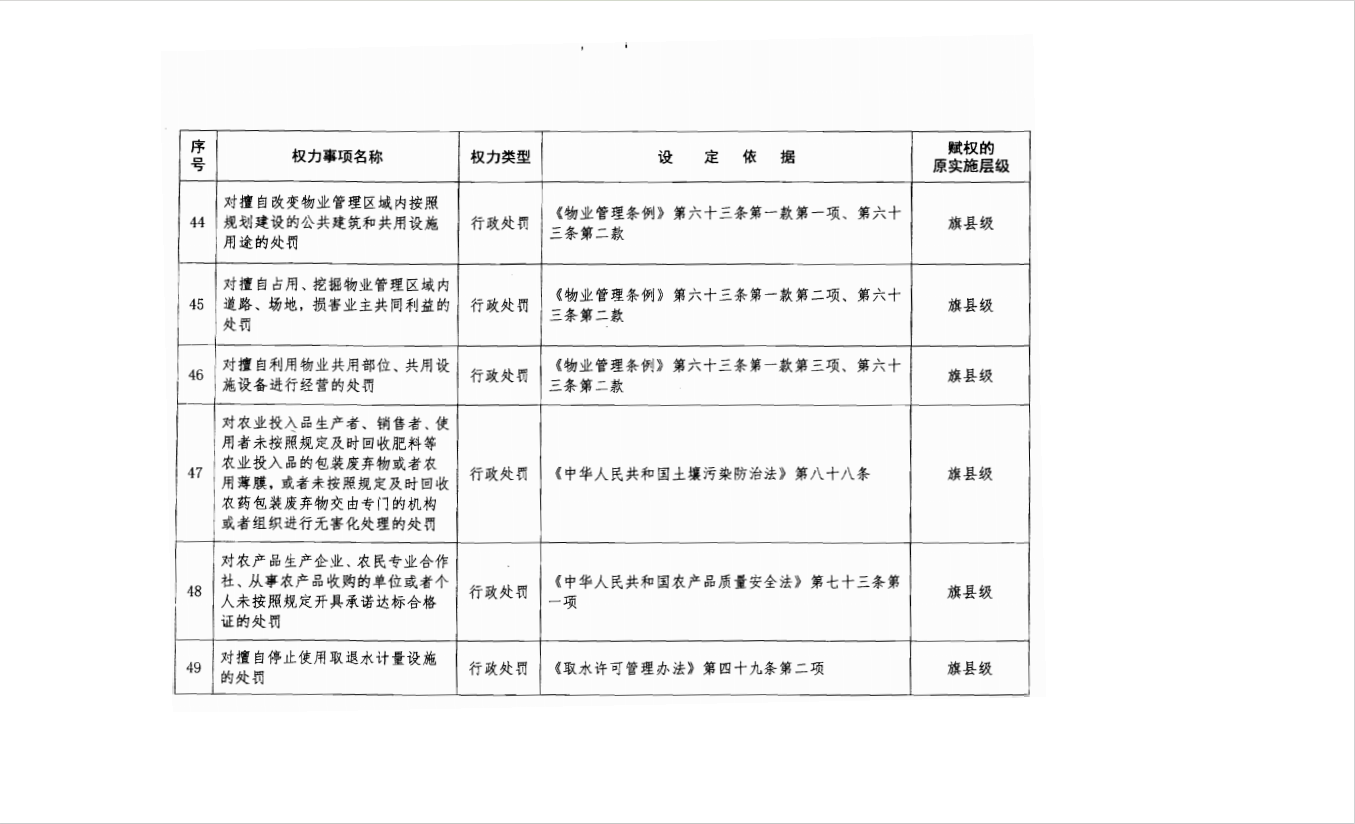 | 序号 | 权力事项名称 | 权力类型 | 设　定　依　据 | 赋权的原实施层级 |
|---|---|---|---|---|
| 44 | 对擅自改变物业管理区域内按照规划建设的公共建筑和共用设施用途的处罚 | 行政处罚 | 《物业管理条例》第六十三条第一款第一项、第六十三条第二款 | 旗县级 |
| 45 | 对擅自占用、挖掘物业管理区域内道路、场地，损害业主共同利益的处罚 | 行政处罚 | 《物业管理条例》第六十三条第一款第二项、第六十三条第二款 | 旗县级 |
| 46 | 对擅自利用物业共用部位、共用设施设备进行经营的处罚 | 行政处罚 | 《物业管理条例》第六十三条第一款第三项、第六十三条第二款 | 旗县级 |
| 47 | 对农业投入品生产者、销售者、使用者未按照规定及时回收肥料等农业投入品的包装废弃物或者农用薄膜，或者未按照规定及时回收农药包装废弃物交由专门的机构或者组织进行无害化处理的处罚 | 行政处罚 | 《中华人民共和国土壤污染防治法》第八十八条 | 旗县级 |
| 48 | 对农产品生产企业、农民专业合作社、从事农产品收购的单位或者个人未按照规定开具承诺达标合格证的处罚 | 行政处罚 | 《中华人民共和国农产品质量安全法》第七十三条第一项 | 旗县级 |
| 49 | 对擅自停止使用取退水计量设施的处罚 | 行政处罚 | 《取水许可管理办法》第四十九条第二项 | 旗县级 |